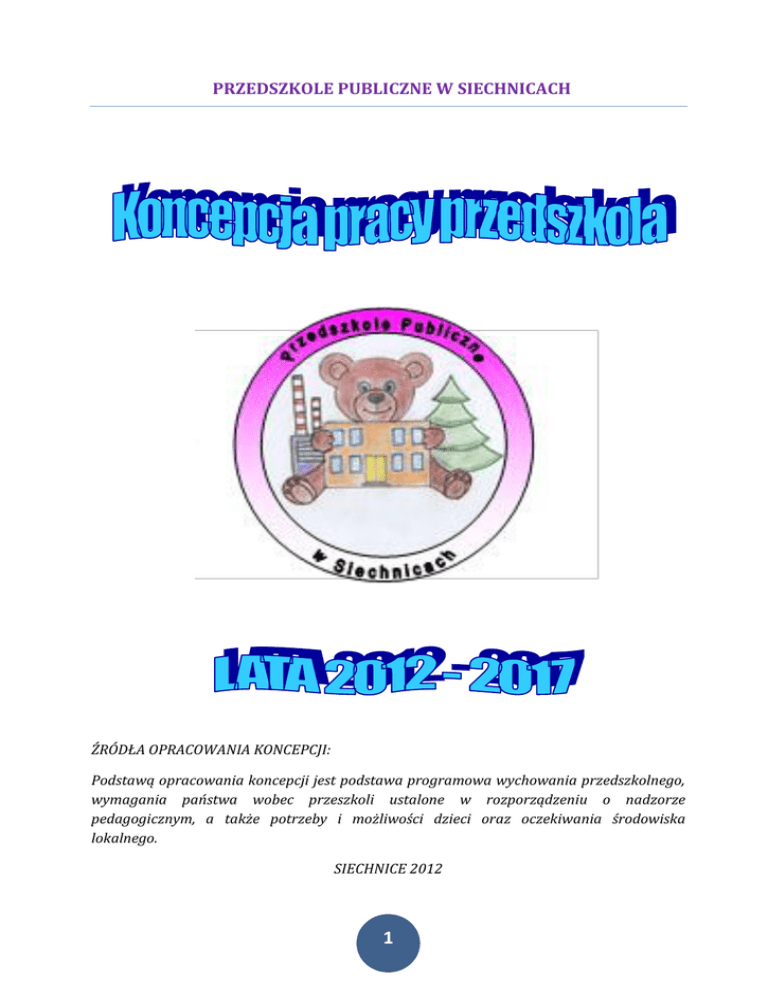 PRZEDSZKOLE PUBLICZNE W SIECHNICACH

Koncepcja pracy przedszkola

Przedszkole Publiczne

w Siechnicach

LATA 2012 - 2017

ŹRÓDŁA OPRACOWANIA KONCEPCJI:

Podstawą opracowania koncepcji jest podstawa programowa wychowania przedszkolnego, wymagania państwa wobec przeszkoli ustalone w rozporządzeniu o nadzorze pedagogicznym, a także potrzeby i możliwości dzieci oraz oczekiwania środowiska lokalnego.

SIECHNICE 2012

1